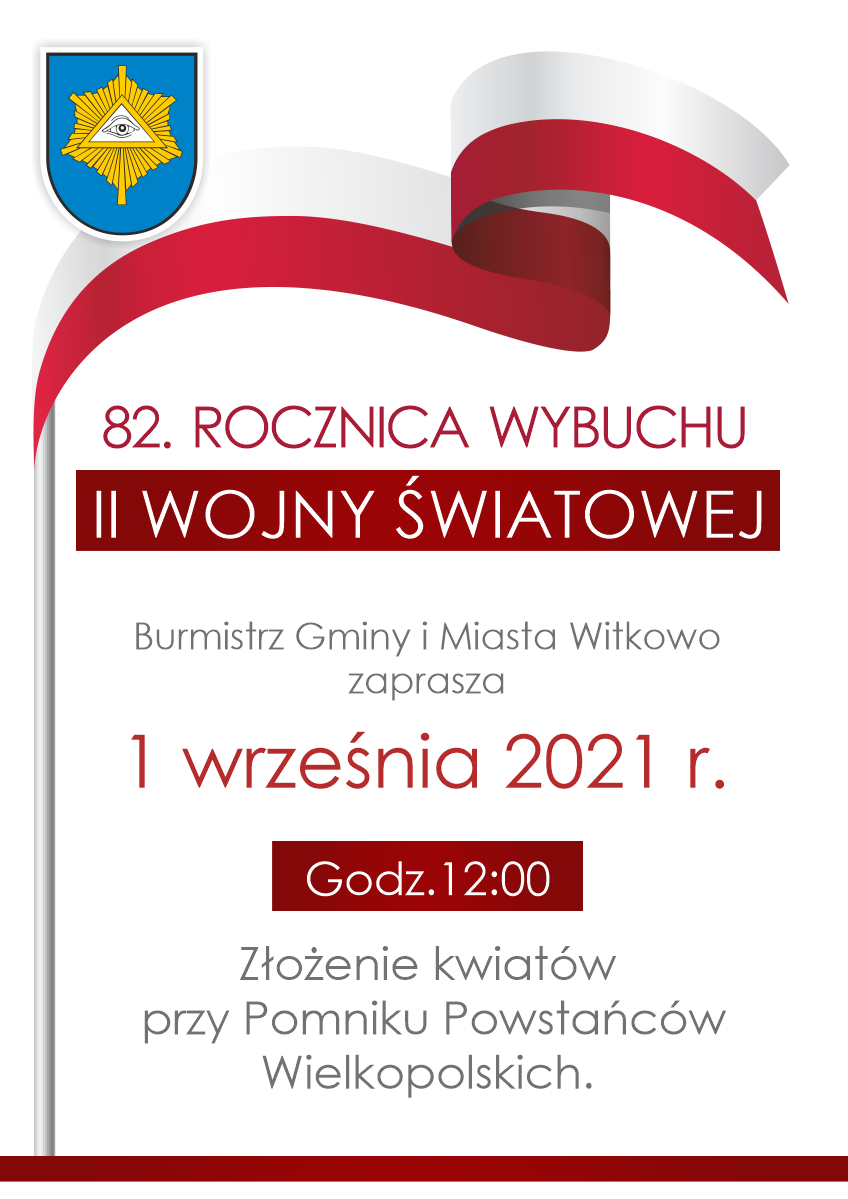 82. ROCZNICA WYBUCHU
II WOJNY ŚWIATOWEJ

Burmistrz Gminy i Miasta Witkowo zaprasza

1 września 2021 r.

Godz.12:00

Złożenie kwiatów przy Pomniku Powstańców Wielkopolskich.